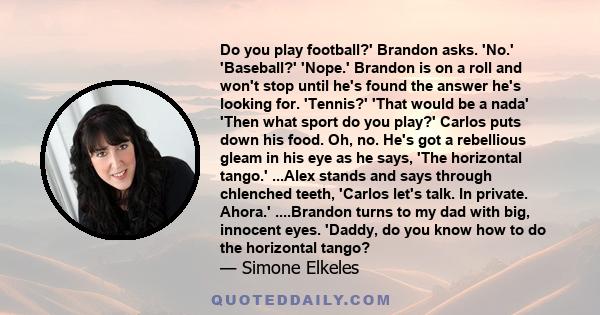 Do you play football?' Brandon asks. 'No.' 'Baseball?' 'Nope.' Brandon is on a roll and won't stop until he's found the answer he's looking for. 'Tennis?' 'That would be a nada' 'Then what sport do you play?' Carlos puts down his food. Oh, no. He's got a rebellious gleam in his eye as he says, 'The horizontal tango.' ...Alex stands and says through chlenched teeth, 'Carlos let's talk. In private. Ahora.' ....Brandon turns to my dad with big, innocent eyes. 'Daddy, do you know how to do the horizontal tango?

— Simone Elkeles

QUOTEDDAILY.COM